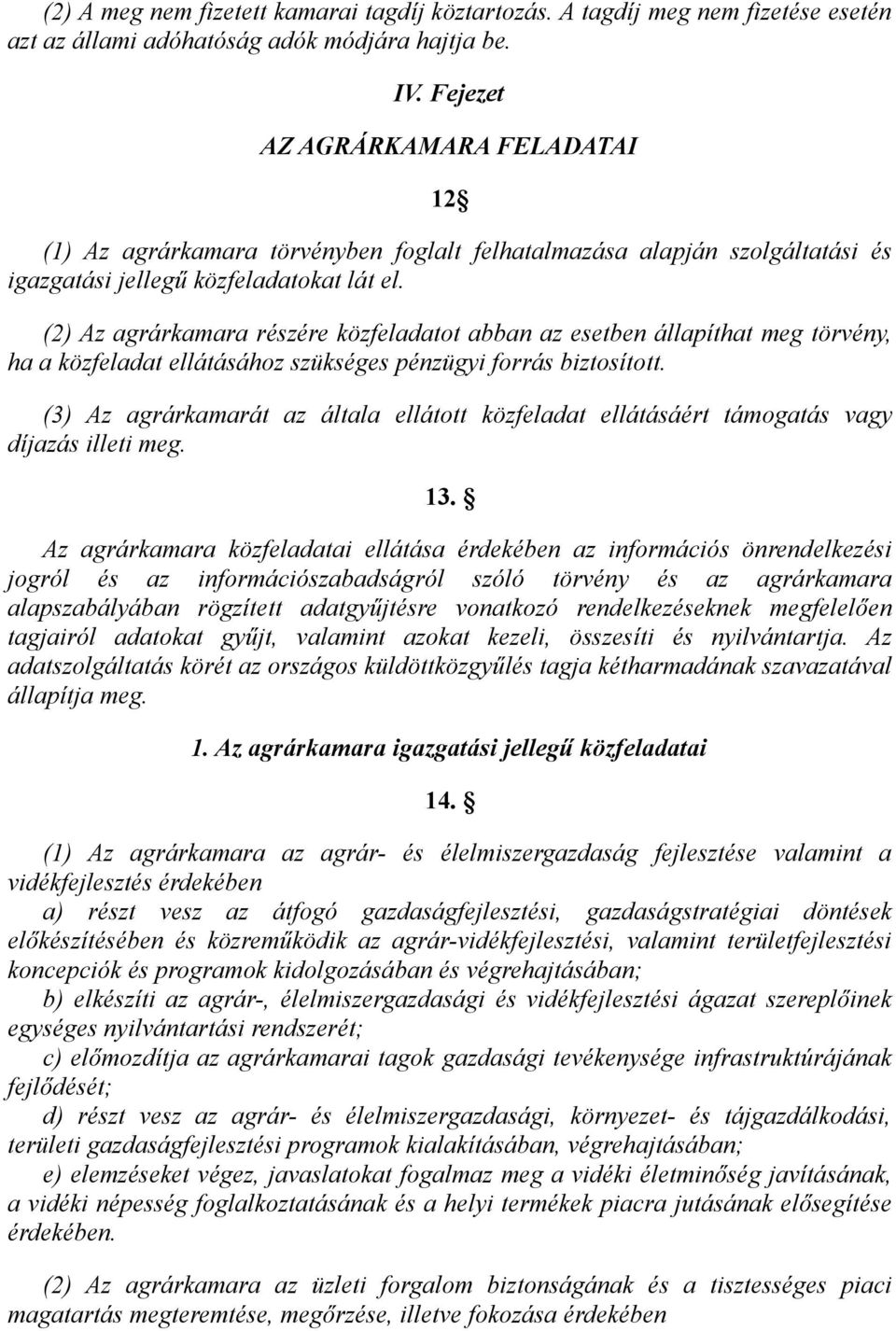 (2) A meg nem fizetett kamarai tagdíj köztartozás. A tagdíj meg nem fizetése esetén azt az állami adóhatóság adók módjára hajtja be.

IV. Fejezet

AZ AGRÁRKAMARA FELADATAI

12§

(1) Az agrárkamara törvényben foglalt felhatalmazása alapján szolgáltatási és igazgatási jellegű közfeladatokat lát el.

(2) Az agrárkamara részére közfeladatot abban az esetben állapíthat meg törvény, ha a közfeladat ellátásához szükséges pénzügyi forrás biztosított.

(3) Az agrárkamarát az általa ellátott közfeladat ellátásáért támogatás vagy díjazás illeti meg.

13. §

Az agrárkamara közfeladatai ellátása érdekében az információs önrendelkezési jogról és az információszabadságról szóló törvény és az agrárkamara alapszabályában rögzített adatgyűjtésre vonatkozó rendelkezéseknek megfelelően tagjairól adatokat gyűjt, valamint azokat kezeli, összesíti és nyilvántartja. Az adatszolgáltatás körét az országos küldöttközgyűlés tagja kétharmadának szavazatával állapítja meg.

1. Az agrárkamara igazgatási jellegű közfeladatai

14. §

(1) Az agrárkamara az agrár- és élelmiszergazdaság fejlesztése valamint a vidékfejlesztés érdekében

a) részt vesz az átfogó gazdaságfejlesztési, gazdaságstratégiai döntések előkészítésében és közreműködik az agrár-vidékfejlesztési, valamint területfejlesztési koncepciók és programok kidolgozásában és végrehajtásában;

b) elkészíti az agrár-, élelmiszergazdasági és vidékfejlesztési ágazat szereplőinek egységes nyilvántartási rendszerét;

c) előmozdítja az agrárkamarai tagok gazdasági tevékenysége infrastruktúrájának fejlődését;

d) részt vesz az agrár- és élelmiszergazdasági, környezet- és tájgazdálkodási, területi gazdaságfejlesztési programok kialakításában, végrehajtásában;

e) elemzéseket végez, javaslatokat fogalmaz meg a vidéki életminőség javításának, a vidéki népesség foglalkoztatásának és a helyi termékek piacra jutásának elősegítése érdekében.

(2) Az agrárkamara az üzleti forgalom biztonságának és a tisztességes piaci magatartás megteremtése, megőrzése, illetve fokozása érdekében